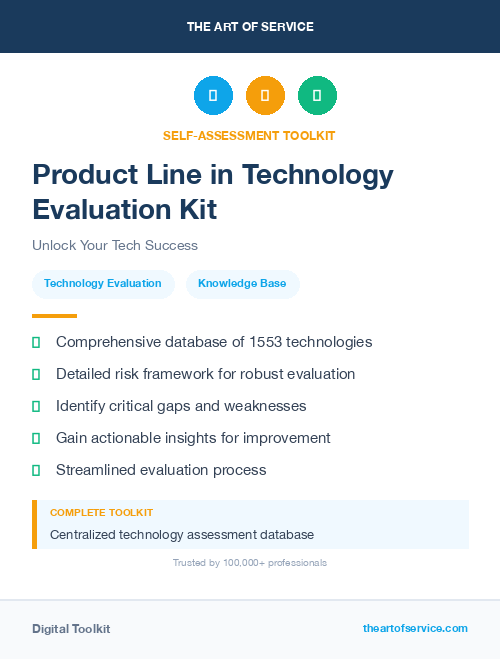 THE ART OF SERVICE

SELF-ASSESSMENT TOOLKIT

Product Line in Technology Evaluation Kit

Unlock Your Tech Success

Technology Evaluation

Knowledge Base

Comprehensive database of 1553 technologies

Detailed risk framework for robust evaluation

Identify critical gaps and weaknesses

Gain actionable insights for improvement

Streamlined evaluation process

COMPLETE TOOLKIT

Centralized technology assessment database

Trusted by 100,000+ professionals

Digital Toolkit

theartofservice.com